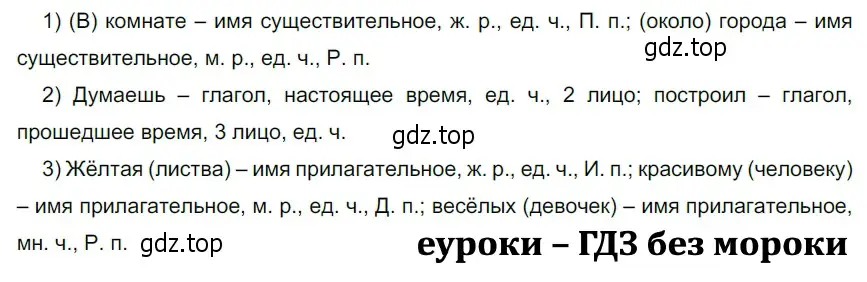 1) (В) комнате – имя существительное, ж. р., ед. ч., П. п.; (около) города – имя существительное, м. р., ед. ч., Р. п.

gdz.top

2) Думаешь – глагол, настоящее время, ед. ч., 2 лицо; построил – глагол, прошедшее время, 3 лицо, ед. ч.

gdz.top

3) Жёлтая (листва) – имя прилагательное, ж. р., ед. ч., И. п.; красивому (человеку) – имя прилагательное, м. р., ед. ч., Д. п.; весёлых (девочек) – имя прилагательное, мн. ч., Р. п.

gdz.top

еуроки – ГДЗ без мороки